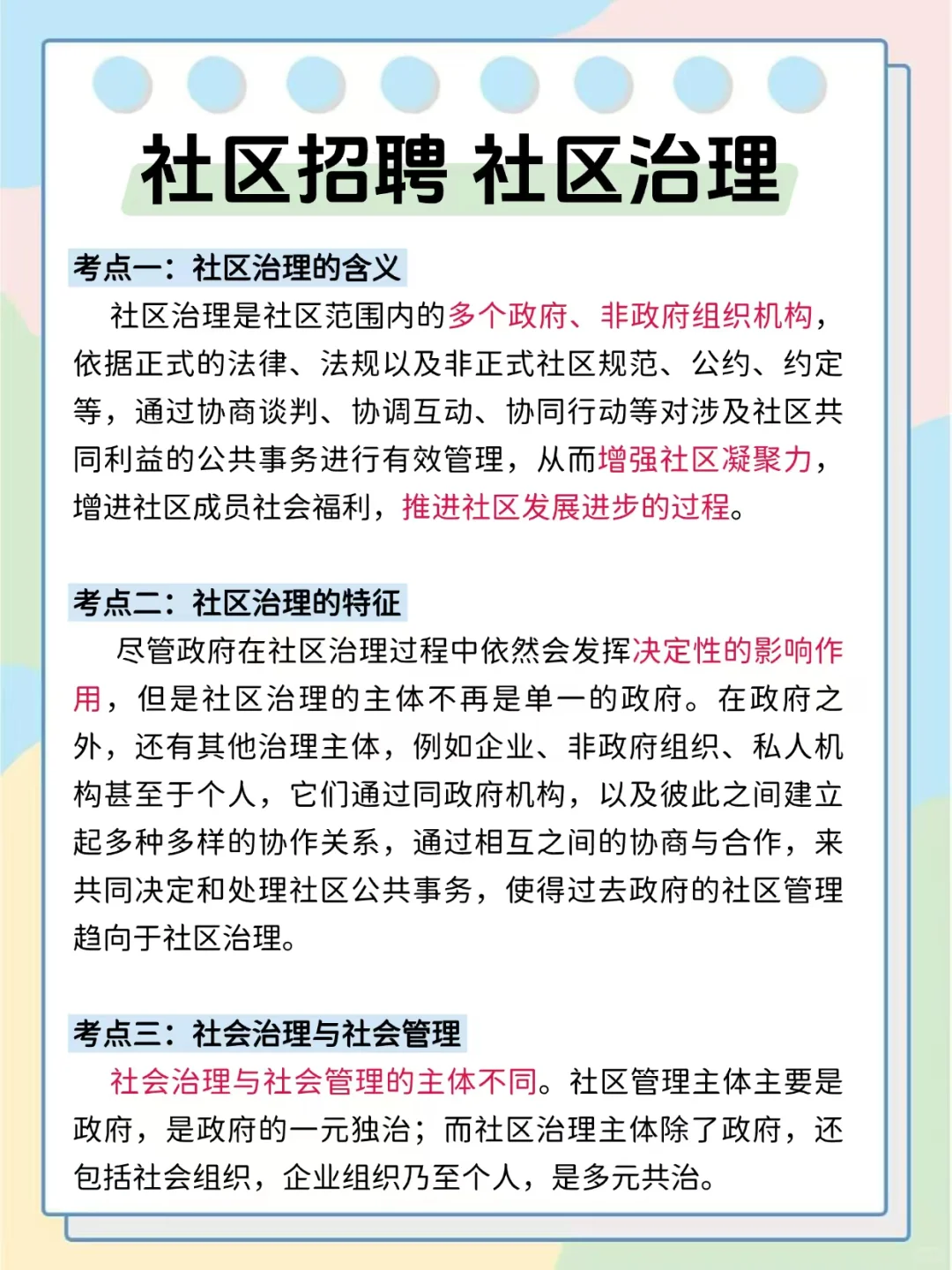 社区招聘 社区治理

考点一：社区治理的含义

社区治理是社区范围内的多个政府、非政府组织机构，依据正式的法律、法规以及非正式社区规范、公约、约定等，通过协商谈判、协调互动、协同行动等对涉及社区共同利益的公共事务进行有效管理，从而增强社区凝聚力，增进社区成员社会福利，推进社区发展进步的过程。

考点二：社区治理的特征

尽管政府在社区治理过程中依然会发挥决定性的影响作用，但是社区治理的主体不再是单一的政府。在政府之外，还有其他治理主体，例如企业、非政府组织、私人机构甚至于个人，它们通过同政府机构，以及彼此之间建立起多种多样的协作关系，通过相互之间的协商与合作，来共同决定和处理社区公共事务，使得过去政府的社区管理趋向于社区治理。

考点三：社会治理与社会管理

社会治理与社会管理的主体不同。社区管理主体主要是政府，是政府的一元独治；而社区治理主体除了政府，还包括社会组织，企业组织乃至个人，是多元共治。